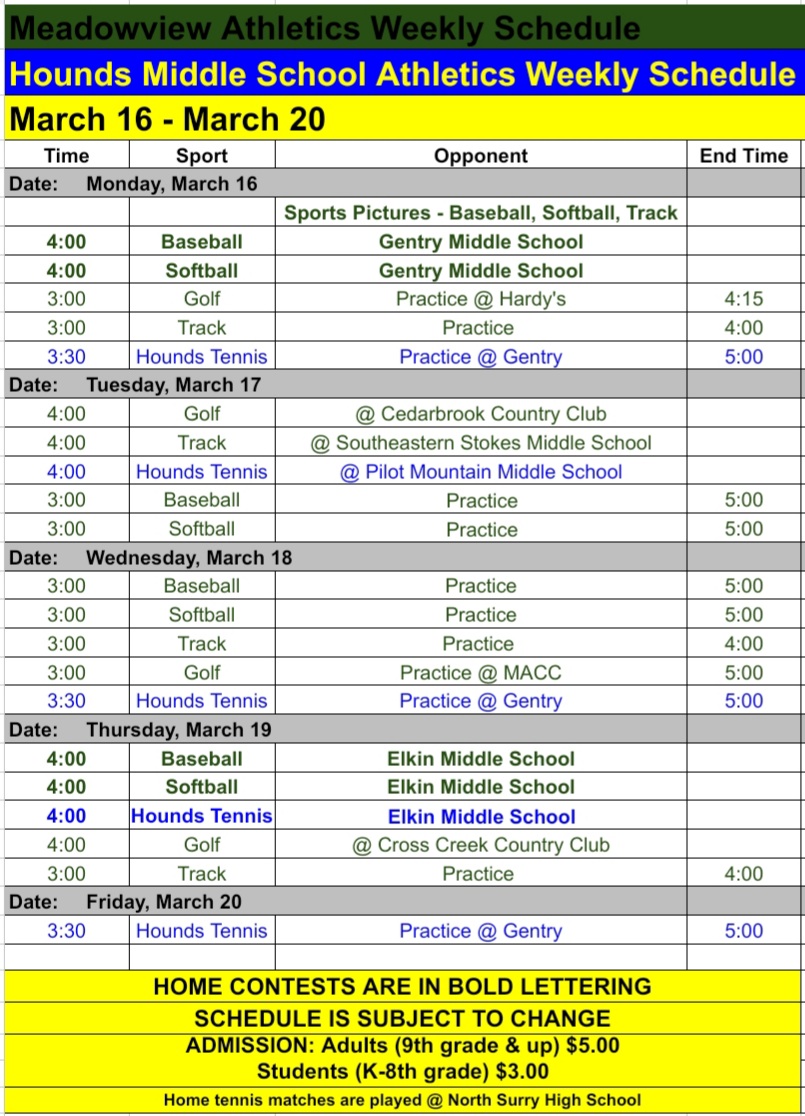 Meadowview Athletics Weekly Schedule

Hounds Middle School Athletics Weekly Schedule

March 16 - March 20

| Time | Sport | Opponent | End Time |
|---|---|---|---|
| Date: Monday, March 16 | | | |
| | | Sports Pictures - Baseball, Softball, Track | |
| 4:00 | Baseball | Gentry Middle School | |
| 4:00 | Softball | Gentry Middle School | |
| 3:00 | Golf | Practice @ Hardy's | 4:15 |
| 3:00 | Track | Practice | 4:00 |
| 3:30 | Hounds Tennis | Practice @ Gentry | 5:00 |
| Date: Tuesday, March 17 | | | |
| 4:00 | Golf | @ Cedarbrook Country Club | |
| 4:00 | Track | @ Southeastern Stokes Middle School | |
| 4:00 | Hounds Tennis | @ Pilot Mountain Middle School | |
| 3:00 | Baseball | Practice | 5:00 |
| 3:00 | Softball | Practice | 5:00 |
| Date: Wednesday, March 18 | | | |
| 3:00 | Baseball | Practice | 5:00 |
| 3:00 | Softball | Practice | 5:00 |
| 3:00 | Track | Practice | 4:00 |
| 3:00 | Golf | Practice @ MACC | 5:00 |
| 3:30 | Hounds Tennis | Practice @ Gentry | 5:00 |
| Date: Thursday, March 19 | | | |
| 4:00 | Baseball | Elkin Middle School | |
| 4:00 | Softball | Elkin Middle School | |
| 4:00 | Hounds Tennis | Elkin Middle School | |
| 4:00 | Golf | @ Cross Creek Country Club | |
| 3:00 | Track | Practice | 4:00 |
| Date: Friday, March 20 | | | |
| 3:30 | Hounds Tennis | Practice @ Gentry | 5:00 |

HOME CONTESTS ARE IN BOLD LETTERING

SCHEDULE IS SUBJECT TO CHANGE

ADMISSION: Adults (9th grade & up) $5.00
Students (K-8th grade) $3.00

Home tennis matches are played @ North Surry High School